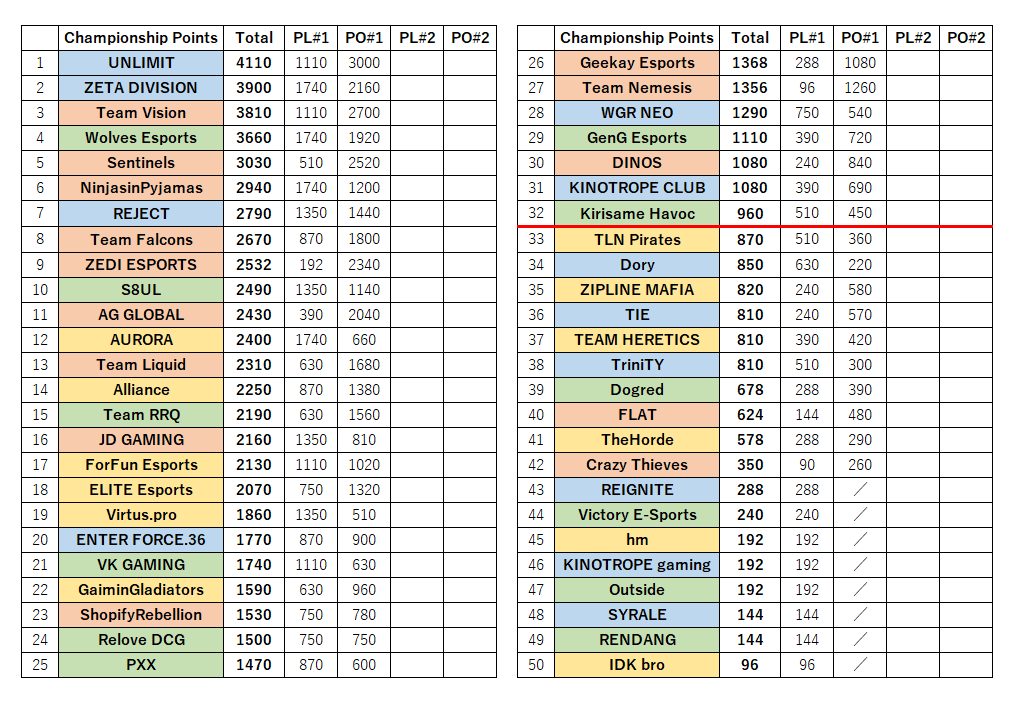 | | Championship Points | Total | PL#1 | PO#1 | PL#2 | PO#2 |
|---|---|---|---|---|---|---|
| 1 | UNLIMIT | 4110 | 1110 | 3000 | | |
| 2 | ZETA DIVISION | 3900 | 1740 | 2160 | | |
| 3 | Team Vision | 3810 | 1110 | 2700 | | |
| 4 | Wolves Esports | 3660 | 1740 | 1920 | | |
| 5 | Sentinels | 3030 | 510 | 2520 | | |
| 6 | NinjasinPyjamas | 2940 | 1740 | 1200 | | |
| 7 | REJECT | 2790 | 1350 | 1440 | | |
| 8 | Team Falcons | 2670 | 870 | 1800 | | |
| 9 | ZEDI ESPORTS | 2532 | 192 | 2340 | | |
| 10 | S8UL | 2490 | 1350 | 1140 | | |
| 11 | AG GLOBAL | 2430 | 390 | 2040 | | |
| 12 | AURORA | 2400 | 1740 | 660 | | |
| 13 | Team Liquid | 2310 | 630 | 1680 | | |
| 14 | Alliance | 2250 | 870 | 1380 | | |
| 15 | Team RRQ | 2190 | 630 | 1560 | | |
| 16 | JD GAMING | 2160 | 1350 | 810 | | |
| 17 | ForFun Esports | 2130 | 1110 | 1020 | | |
| 18 | ELITE Esports | 2070 | 750 | 1320 | | |
| 19 | Virtus.pro | 1860 | 1350 | 510 | | |
| 20 | ENTER FORCE.36 | 1770 | 870 | 900 | | |
| 21 | VK GAMING | 1740 | 1110 | 630 | | |
| 22 | GaiminGladiators | 1590 | 630 | 960 | | |
| 23 | ShopifyRebellion | 1530 | 750 | 780 | | |
| 24 | Relove DCG | 1500 | 750 | 750 | | |
| 25 | PXX | 1470 | 870 | 600 | | |

| | Championship Points | Total | PL#1 | PO#1 | PL#2 | PO#2 |
|---|---|---|---|---|---|---|
| 26 | Geekay Esports | 1368 | 288 | 1080 | | |
| 27 | Team Nemesis | 1356 | 96 | 1260 | | |
| 28 | WGR NEO | 1290 | 750 | 540 | | |
| 29 | GenG Esports | 1110 | 390 | 720 | | |
| 30 | DINOS | 1080 | 240 | 840 | | |
| 31 | KINOTROPE CLUB | 1080 | 390 | 690 | | |
| 32 | Kirisame Havoc | 960 | 510 | 450 | | |
| 33 | TLN Pirates | 870 | 510 | 360 | | |
| 34 | Dory | 850 | 630 | 220 | | |
| 35 | ZIPLINE MAFIA | 820 | 240 | 580 | | |
| 36 | TIE | 810 | 240 | 570 | | |
| 37 | TEAM HERETICS | 810 | 390 | 420 | | |
| 38 | TriniTY | 810 | 510 | 300 | | |
| 39 | Dogred | 678 | 288 | 390 | | |
| 40 | FLAT | 624 | 144 | 480 | | |
| 41 | TheHorde | 578 | 288 | 290 | | |
| 42 | Crazy Thieves | 350 | 90 | 260 | | |
| 43 | REIGNITE | 288 | 288 | ／ | | |
| 44 | Victory E-Sports | 240 | 240 | ／ | | |
| 45 | hm | 192 | 192 | ／ | | |
| 46 | KINOTROPE gaming | 192 | 192 | ／ | | |
| 47 | Outside | 192 | 192 | ／ | | |
| 48 | SYRALE | 144 | 144 | ／ | | |
| 49 | RENDANG | 144 | 144 | ／ | | |
| 50 | IDK bro | 96 | 96 | ／ | | |